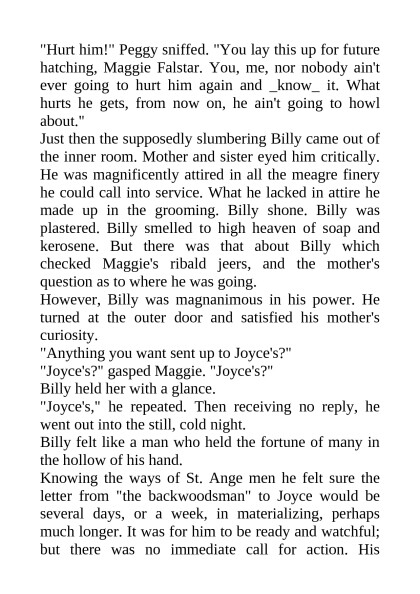 "Hurt him!" Peggy sniffed. "You lay this up for future hatching, Maggie Falstar. You, me, nor nobody ain't ever going to hurt him again and _know_ it. What hurts he gets, from now on, he ain't going to howl about."

Just then the supposedly slumbering Billy came out of the inner room. Mother and sister eyed him critically. He was magnificently attired in all the meagre finery he could call into service. What he lacked in attire he made up in the grooming. Billy shone. Billy was plastered. Billy smelled to high heaven of soap and kerosene. But there was that about Billy which checked Maggie's ribald jeers, and the mother's question as to where he was going.

However, Billy was magnanimous in his power. He turned at the outer door and satisfied his mother's curiosity.

"Anything you want sent up to Joyce's?"

"Joyce's?" gasped Maggie. "Joyce's?"

Billy held her with a glance.

"Joyce's," he repeated. Then receiving no reply, he went out into the still, cold night.

Billy felt like a man who held the fortune of many in the hollow of his hand.

Knowing the ways of St. Ange men he felt sure the letter from "the backwoodsman" to Joyce would be several days, or a week, in materializing, perhaps much longer. It was for him to be ready and watchful; but there was no immediate call for action. His